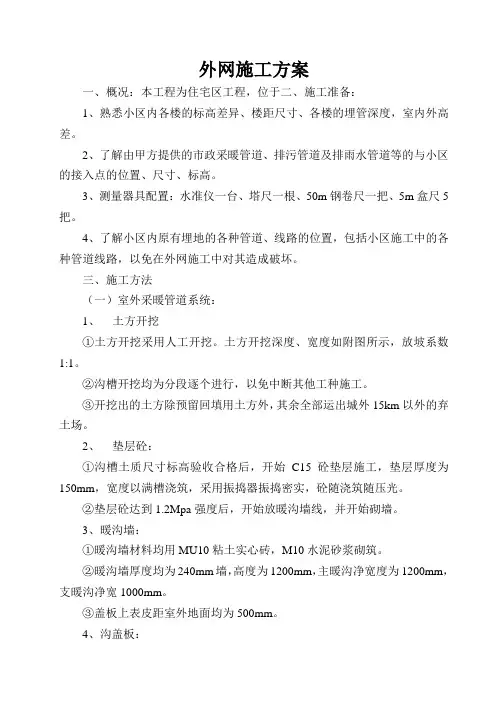 外网施工方案

一、概况：本工程为住宅区工程，位于二、施工准备：

1、熟悉小区内各楼的标高差异、楼距尺寸、各楼的埋管深度，室内外高差。

2、了解由甲方提供的市政采暖管道、排污管道及排雨水管道等的与小区的接入点的位置、尺寸、标高。

3、测量器具配置：水准仪一台、塔尺一根、50m 钢卷尺一把、5m 盒尺 5 把。

4、了解小区内原有埋地的各种管道、线路的位置，包括小区施工中的各种管道线路，以免在外网施工中对其造成破坏。

三、施工方法

（一）室外采暖管道系统：

1、 土方开挖

①土方开挖采用人工开挖。土方开挖深度、宽度如附图所示，放坡系数 1:1。

②沟槽开挖均为分段逐个进行，以免中断其他工种施工。

③开挖出的土方除预留回填用土方外，其余全部运出城外 15km 以外的弃土场。

2、 垫层砼：

①沟槽土质尺寸标高验收合格后，开始 C15 砼垫层施工，垫层厚度为 150mm，宽度以满槽浇筑，采用振捣器振捣密实，砼随浇筑随压光。

②垫层砼达到 1.2Mpa 强度后，开始放暖沟墙线，并开始砌墙。

3、暖沟墙：

①暖沟墙材料均用 MU10 粘土实心砖，M10 水泥砂浆砌筑。

②暖沟墙厚度均为 240mm 墙，高度为 1200mm，主暖沟净宽度为 1200mm，支暖沟净宽 1000mm。

③盖板上表皮距室外地面均为 500mm。

4、沟盖板：